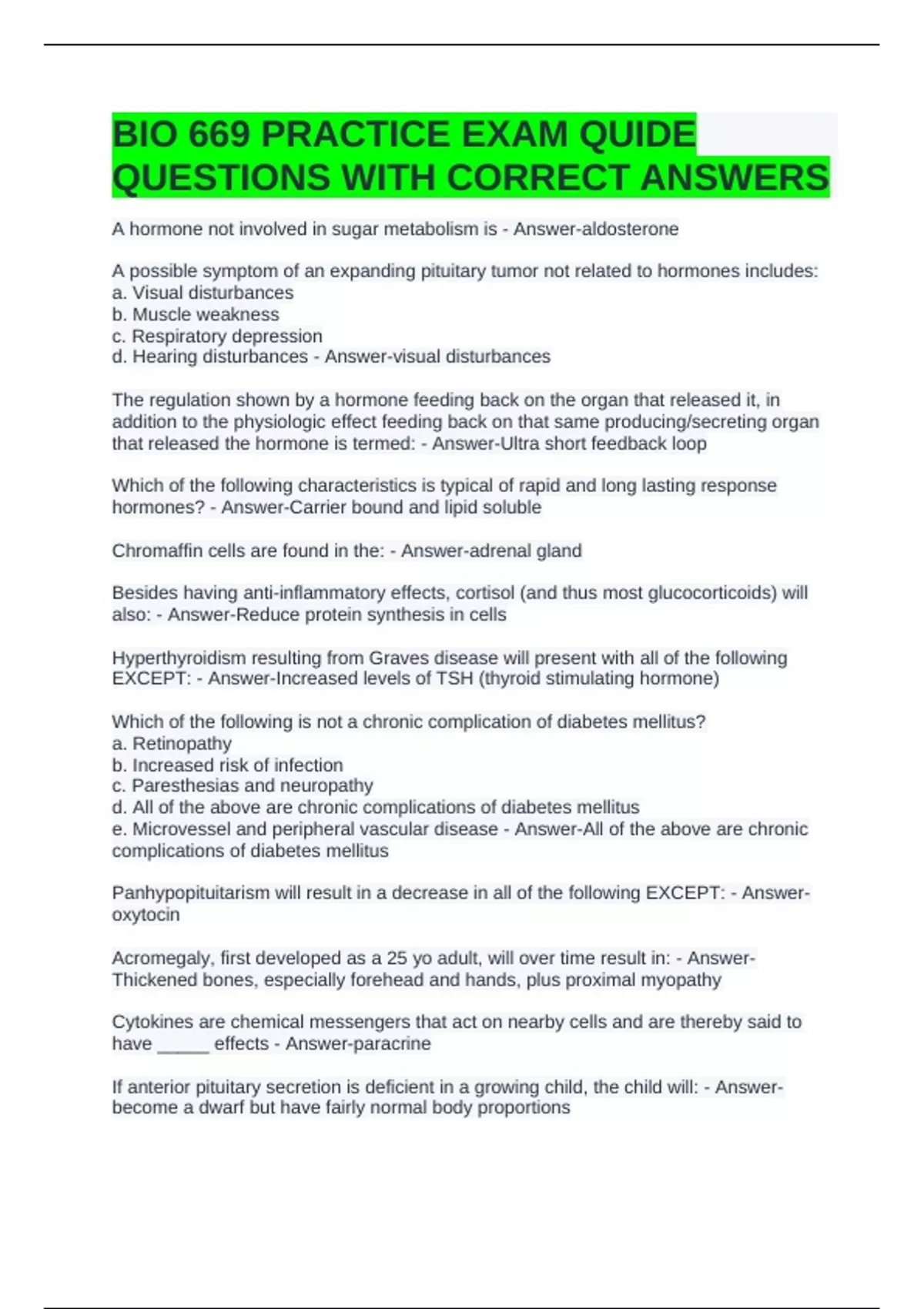 BIO 669 PRACTICE EXAM QUIDE QUESTIONS WITH CORRECT ANSWERS

A hormone not involved in sugar metabolism is - Answer-aldosterone

A possible symptom of an expanding pituitary tumor not related to hormones includes:
a. Visual disturbances
b. Muscle weakness
c. Respiratory depression
d. Hearing disturbances - Answer-visual disturbances

The regulation shown by a hormone feeding back on the organ that released it, in addition to the physiologic effect feeding back on that same producing/secreting organ that released the hormone is termed: - Answer-Ultra short feedback loop

Which of the following characteristics is typical of rapid and long lasting response hormones? - Answer-Carrier bound and lipid soluble

Chromaffin cells are found in the: - Answer-adrenal gland

Besides having anti-inflammatory effects, cortisol (and thus most glucocorticoids) will also: - Answer-Reduce protein synthesis in cells

Hyperthyroidism resulting from Graves disease will present with all of the following EXCEPT: - Answer-Increased levels of TSH (thyroid stimulating hormone)

Which of the following is not a chronic complication of diabetes mellitus?
a. Retinopathy
b. Increased risk of infection
c. Paresthesias and neuropathy
d. All of the above are chronic complications of diabetes mellitus
e. Microvessel and peripheral vascular disease - Answer-All of the above are chronic complications of diabetes mellitus

Panhypopituitarism will result in a decrease in all of the following EXCEPT: - Answer-oxytocin

Acromegaly, first developed as a 25 yo adult, will over time result in: - Answer-Thickened bones, especially forehead and hands, plus proximal myopathy

Cytokines are chemical messengers that act on nearby cells and are thereby said to have _____ effects - Answer-paracrine

If anterior pituitary secretion is deficient in a growing child, the child will: - Answer-become a dwarf but have fairly normal body proportions